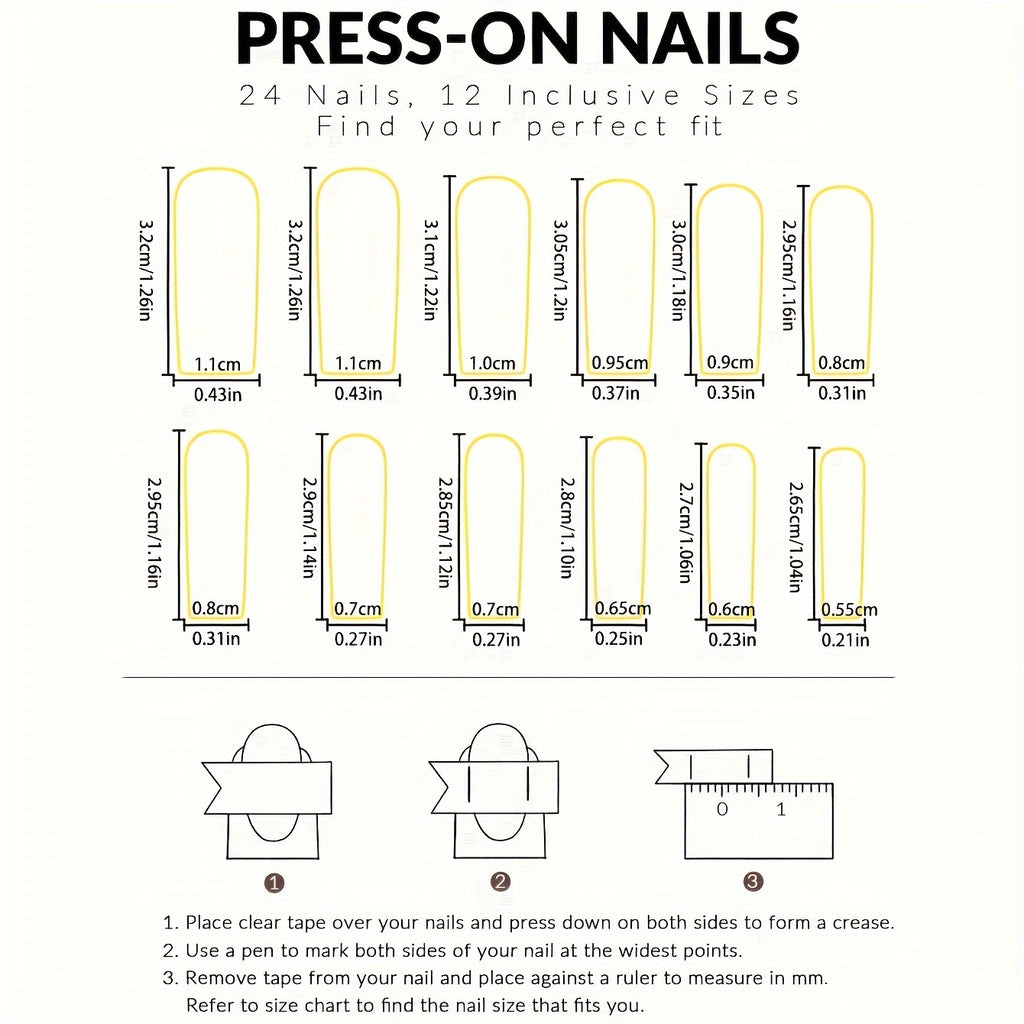 PRESS-ON NAILS

24 Nails, 12 Inclusive Sizes
Find your perfect fit

3.2cm/1.26in
1.1cm
0.43in

3.2cm/1.26in
1.1cm
0.43in

3.1cm/1.22in
1.0cm
0.39in

3.05cm/1.2in
0.95cm
0.37in

3.0cm/1.18in
0.9cm
0.35in

2.95cm/1.16in
0.8cm
0.31in

2.95cm/1.16in
0.8cm
0.31in

2.9cm/1.14in
0.7cm
0.27in

2.85cm/1.12in
0.7cm
0.27in

2.8cm/1.10in
0.65cm
0.25in

2.7cm/1.06in
0.6cm
0.23in

2.65cm/1.04in
0.55cm
0.21in

0 1

1 2 3

1. Place clear tape over your nails and press down on both sides to form a crease.
2. Use a pen to mark both sides of your nail at the widest points.
3. Remove tape from your nail and place against a ruler to measure in mm. Refer to size chart to find the nail size that fits you.